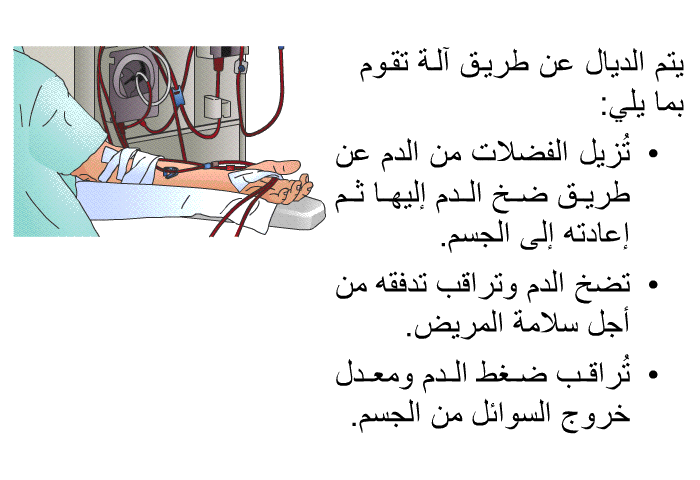 يتم الديال عن طريق آلة تقوم بما يلي:

• تُزيل الفضلات من الدم عن طريق ضخ الدم إليها ثم إعادته إلى الجسم.

• تضخ الدم وتراقب تدفقه من أجل سلامة المريض.

• تُراقب ضغط الدم ومعدل خروج السوائل من الجسم.